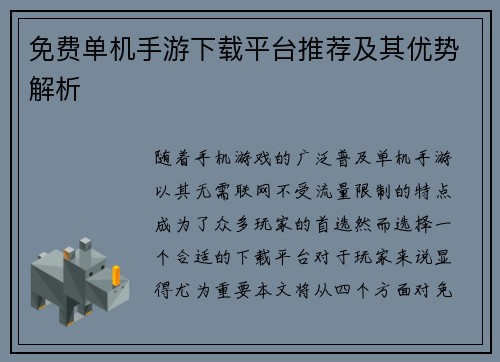 免费单机手游下载平台推荐及其优势解析

随着手机游戏的广泛普及单机手游以其无需联网不受流量限制的特点成为了众多玩家的首选然而选择一个合适的下载平台对于玩家来说显得尤为重要本文将从四个方面对免